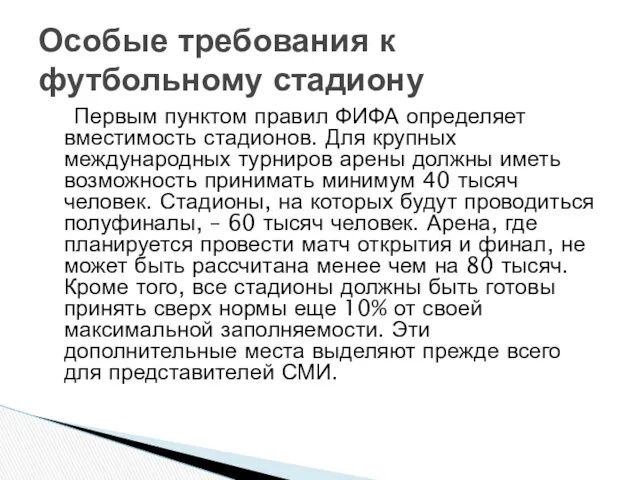 Особые требования к футбольному стадиону

Первым пунктом правил ФИФА определяет вместимость стадионов. Для крупных международных турниров арены должны иметь возможность принимать минимум 40 тысяч человек. Стадионы, на которых будут проводиться полуфиналы, – 60 тысяч человек. Арена, где планируется провести матч открытия и финал, не может быть рассчитана менее чем на 80 тысяч. Кроме того, все стадионы должны быть готовы принять сверх нормы еще 10% от своей максимальной заполняемости. Эти дополнительные места выделяют прежде всего для представителей СМИ.